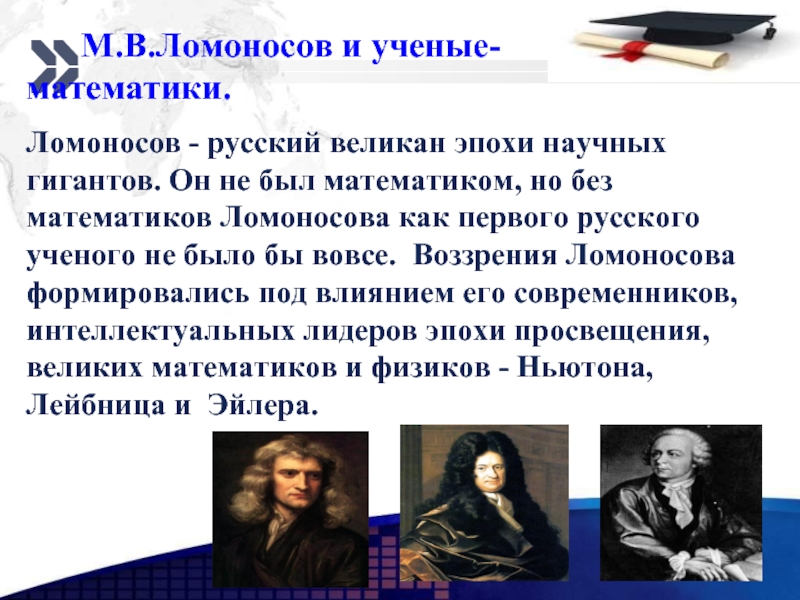 М.В.Ломоносов и ученые-математики.

Ломоносов - русский великан эпохи научных гигантов. Он не был математиком, но без математиков Ломоносова как первого русского ученого не было бы вовсе. Воззрения Ломоносова формировались под влиянием его современников, интеллектуальных лидеров эпохи просвещения, великих математиков и физиков - Ньютона, Лейбница и Эйлера.